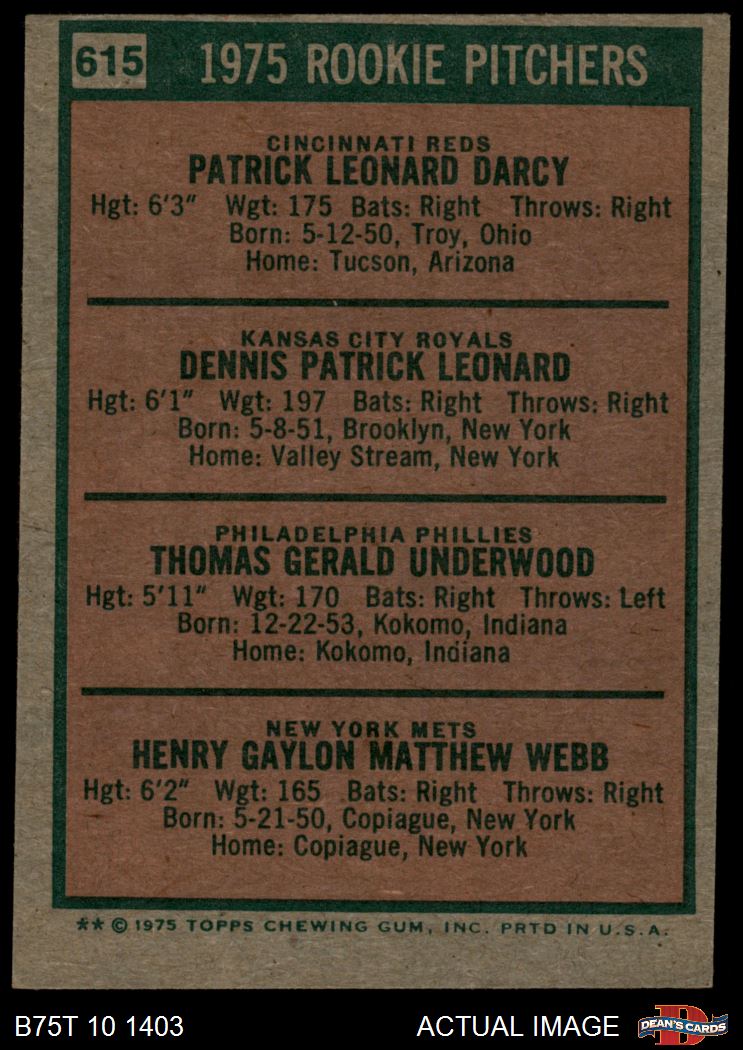 615 1975 ROOKIE PITCHERS

CINCINNATI REDS
PATRICK LEONARD DARCY
Hgt: 6'3" Wgt: 175 Bats: Right Throws: Right
Born: 5-12-50, Troy, Ohio
Home: Tucson, Arizona

KANSAS CITY ROYALS
DENNIS PATRICK LEONARD
Hgt: 6'1" Wgt: 197 Bats: Right Throws: Right
Born: 5-8-51, Brooklyn, New York
Home: Valley Stream, New York

PHILADELPHIA PHILLIES
THOMAS GERALD UNDERWOOD
Hgt: 5'11" Wgt: 170 Bats: Right Throws: Left
Born: 12-22-53, Kokomo, Indiana
Home: Kokomo, Indiana

NEW YORK METS
HENRY GAYLON MATTHEW WEBB
Hgt: 6'2" Wgt: 165 Bats: Right Throws: Right
Born: 5-21-50, Copiague, New York
Home: Copiague, New York

** © 1975 TOPPS CHEWING GUM, INC. PRTD IN U.S.A.

B75T 10 1403

ACTUAL IMAGE

DEAN'S CARDS